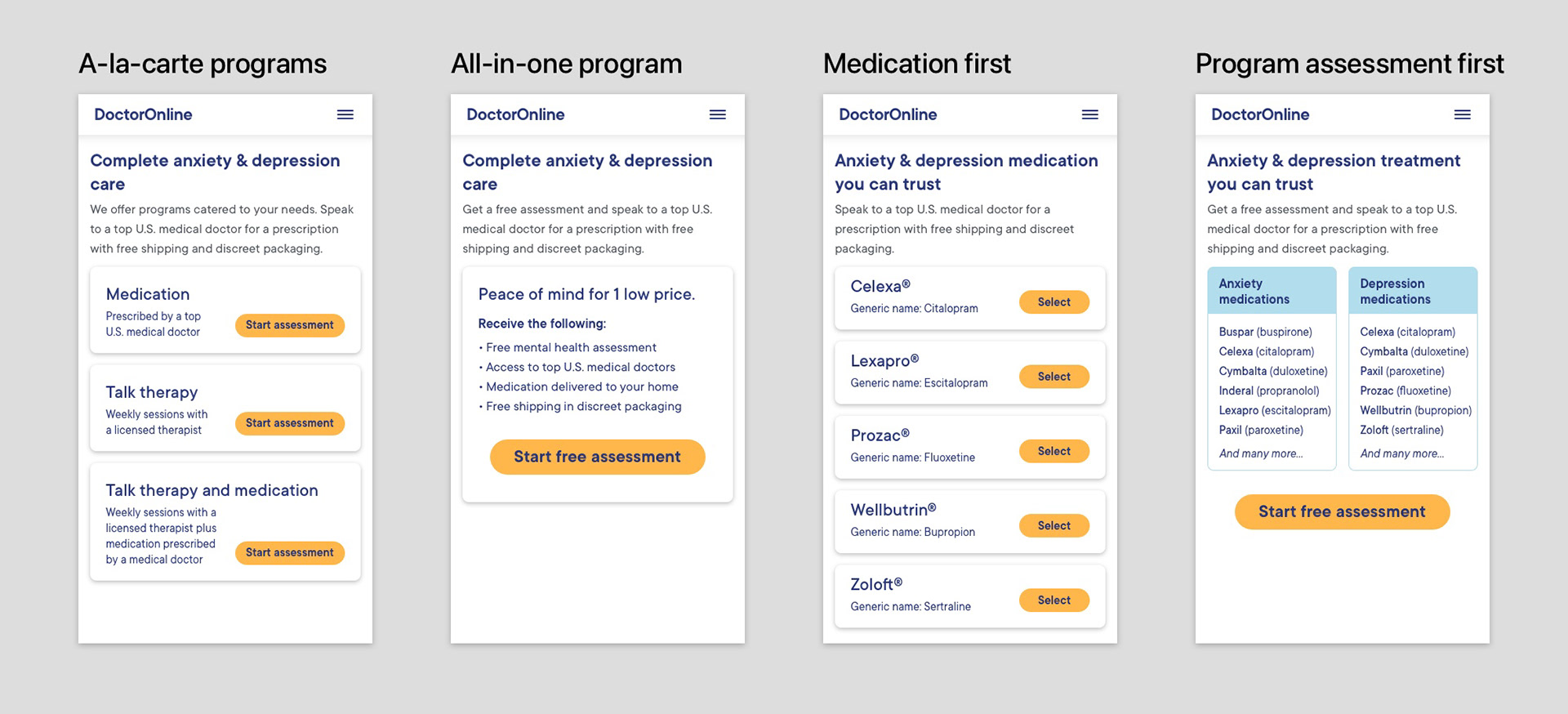 A-la-carte programs

DoctorOnline

Complete anxiety & depression care

We offer programs catered to your needs. Speak to a top U.S. medical doctor for a prescription with free shipping and discreet packaging.

Medication
Prescribed by a top U.S. medical doctor
Start assessment

Talk therapy
Weekly sessions with a licensed therapist
Start assessment

Talk therapy and medication
Weekly sessions with a licensed therapist plus medication prescribed by a medical doctor
Start assessment

All-in-one program

DoctorOnline

Complete anxiety & depression care

Get a free assessment and speak to a top U.S. medical doctor for a prescription with free shipping and discreet packaging.

Peace of mind for 1 low price.

Receive the following:
• Free mental health assessment
• Access to top U.S. medical doctors
• Medication delivered to your home
• Free shipping in discreet packaging

Start free assessment

Medication first

DoctorOnline

Anxiety & depression medication you can trust

Speak to a top U.S. medical doctor for a prescription with free shipping and discreet packaging.

Celexa®
Generic name: Citalopram
Select

Lexapro®
Generic name: Escitalopram
Select

Prozac®
Generic name: Fluoxetine
Select

Wellbutrin®
Generic name: Bupropion
Select

Zoloft®
Generic name: Sertraline
Select

Program assessment first

DoctorOnline

Anxiety & depression treatment you can trust

Get a free assessment and speak to a top U.S. medical doctor for a prescription with free shipping and discreet packaging.

Anxiety medications
Buspar (buspirone)
Celexa (citalopram)
Cymbalta (duloxetine)
Inderal (propranolol)
Lexapro (escitalopram)
Paxil (paroxetine)
And many more...

Depression medications
Celexa (citalopram)
Cymbalta (duloxetine)
Paxil (paroxetine)
Prozac (fluoxetine)
Wellbutrin (bupropion)
Zoloft (sertraline)
And many more...

Start free assessment